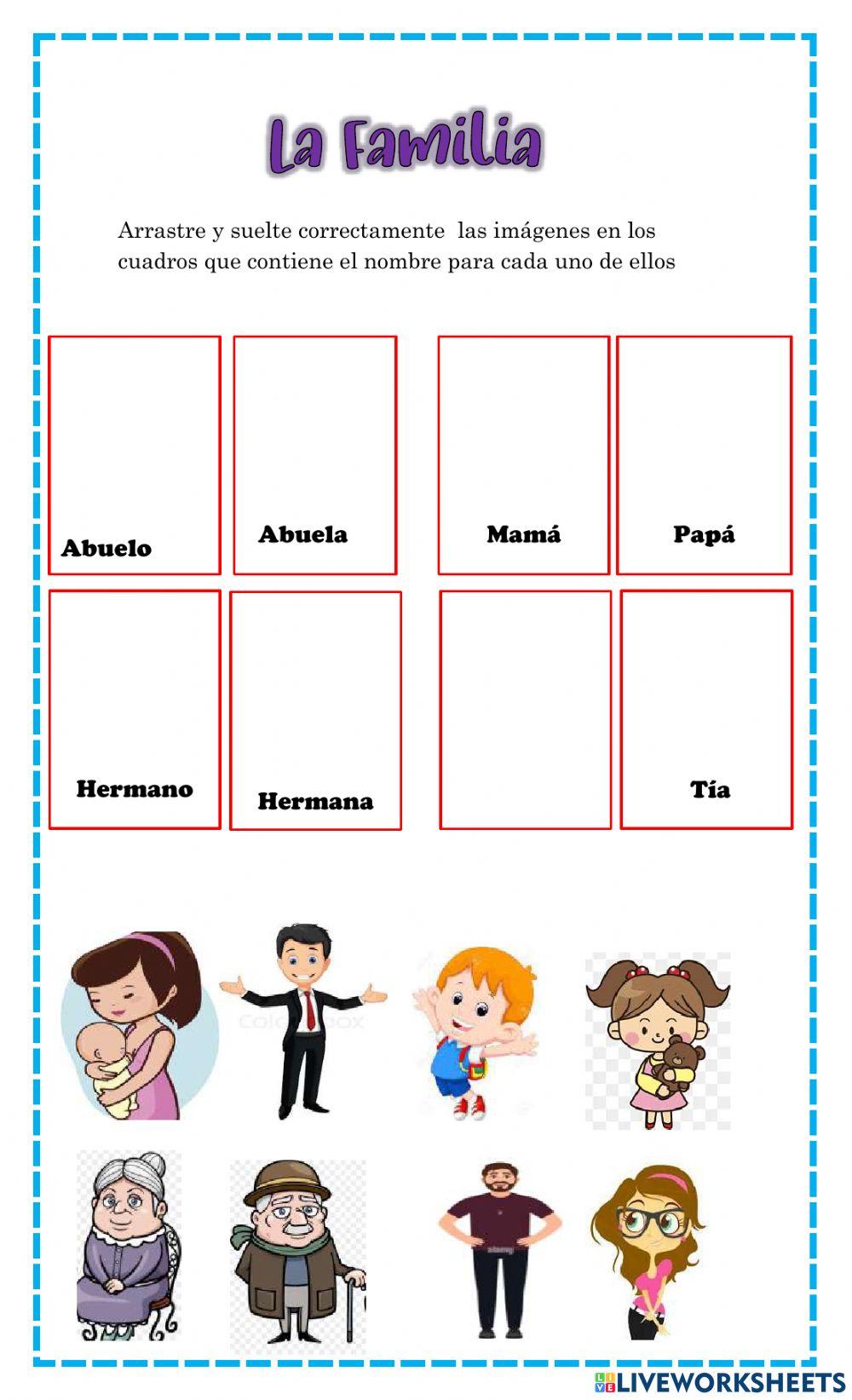 La Familia

Arrastre y suelte correctamente las imágenes en los cuadros que contiene el nombre para cada uno de ellos

Abuelo

Abuela

Mamá

Papá

Hermano

Hermana

Tía

LIVEWORKSHEETS